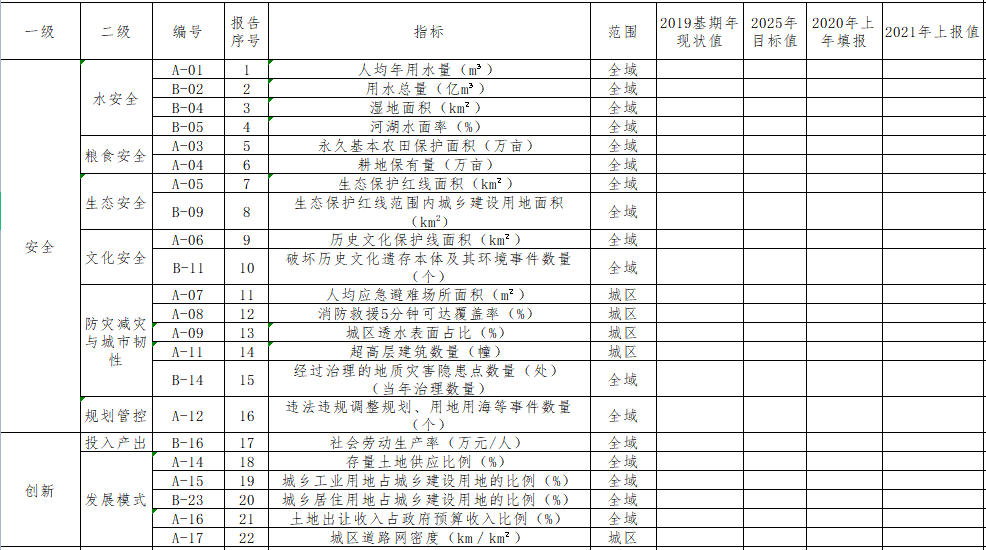 | 一级 | 二级 | 编号 | 报告序号 | 指标 | 范围 | 2019基期年现状值 | 2025年目标值 | 2020年上年填报 | 2021年上报值 |
|---|---|---|---|---|---|---|---|---|---|
| 安全 | 水安全 | A-01 | 1 | 人均年用水量（m³） | 全域 | | | | |
| | | B-02 | 2 | 用水总量（亿m³） | 全域 | | | | |
| | | B-04 | 3 | 湿地面积（km²） | 全域 | | | | |
| | | B-05 | 4 | 河湖水面率（%） | 全域 | | | | |
| | 粮食安全 | A-03 | 5 | 永久基本农田保护面积（万亩） | 全域 | | | | |
| | | A-04 | 6 | 耕地保有量（万亩） | 全域 | | | | |
| | 生态安全 | A-05 | 7 | 生态保护红线面积（km²） | 全域 | | | | |
| | | B-09 | 8 | 生态保护红线范围内城乡建设用地面积（km²） | 全域 | | | | |
| | 文化安全 | A-06 | 9 | 历史文化保护线面积（km²） | 全域 | | | | |
| | | B-11 | 10 | 破坏历史文化遗存本体及其环境事件数量（个） | 全域 | | | | |
| | 防灾减灾与城市韧性 | A-07 | 11 | 人均应急避难场所面积（m²） | 城区 | | | | |
| | | A-08 | 12 | 消防救援5分钟可达覆盖率（%） | 城区 | | | | |
| | | A-09 | 13 | 城区透水表面占比（%） | 城区 | | | | |
| | | A-11 | 14 | 超高层建筑数量（幢） | 城区 | | | | |
| | | B-14 | 15 | 经过治理的地质灾害隐患点数量（处）（当年治理数量） | 全域 | | | | |
| | 规划管控 | A-12 | 16 | 违法违规调整规划、用地用海等事件数量（个） | 全域 | | | | |
| 创新 | 投入产出 | B-16 | 17 | 社会劳动生产率（万元/人） | 全域 | | | | |
| | 发展模式 | A-14 | 18 | 存量土地供应比例（%） | 全域 | | | | |
| | | A-15 | 19 | 城乡工业用地占城乡建设用地的比例（%） | 全域 | | | | |
| | | B-23 | 20 | 城乡居住用地占城乡建设用地的比例（%） | 全域 | | | | |
| | | A-16 | 21 | 土地出让收入占政府预算收入比例（%） | 全域 | | | | |
| | | A-17 | 22 | 城区道路网密度（km/km²） | 城区 | | | | |